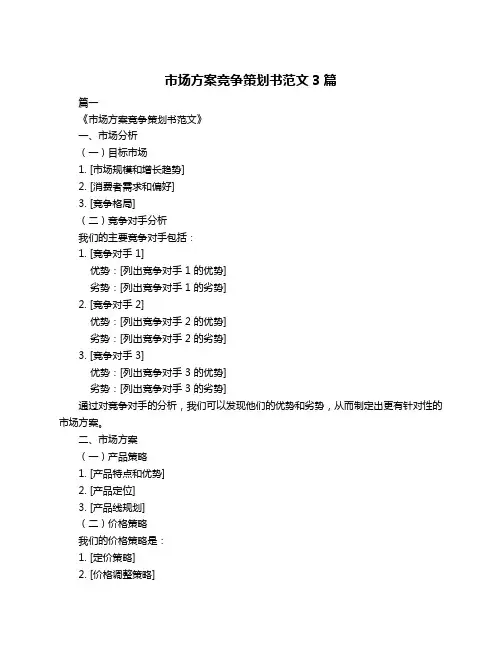 市场方案竞争策划书范文 3 篇

篇一

《市场方案竞争策划书范文》

一、市场分析

（一）目标市场

1. [市场规模和增长趋势]

2. [消费者需求和偏好]

3. [竞争格局]

（二）竞争对手分析

我们的主要竞争对手包括：

1. [竞争对手 1]

优势：[列出竞争对手 1 的优势]

劣势：[列出竞争对手 1 的劣势]

2. [竞争对手 2]

优势：[列出竞争对手 2 的优势]

劣势：[列出竞争对手 2 的劣势]

3. [竞争对手 3]

优势：[列出竞争对手 3 的优势]

劣势：[列出竞争对手 3 的劣势]

通过对竞争对手的分析，我们可以发现他们的优势和劣势，从而制定出更有针对性的市场方案。

二、市场方案

（一）产品策略

1. [产品特点和优势]

2. [产品定位]

3. [产品线规划]

（二）价格策略

我们的价格策略是：

1. [定价策略]

2. [价格调整策略]